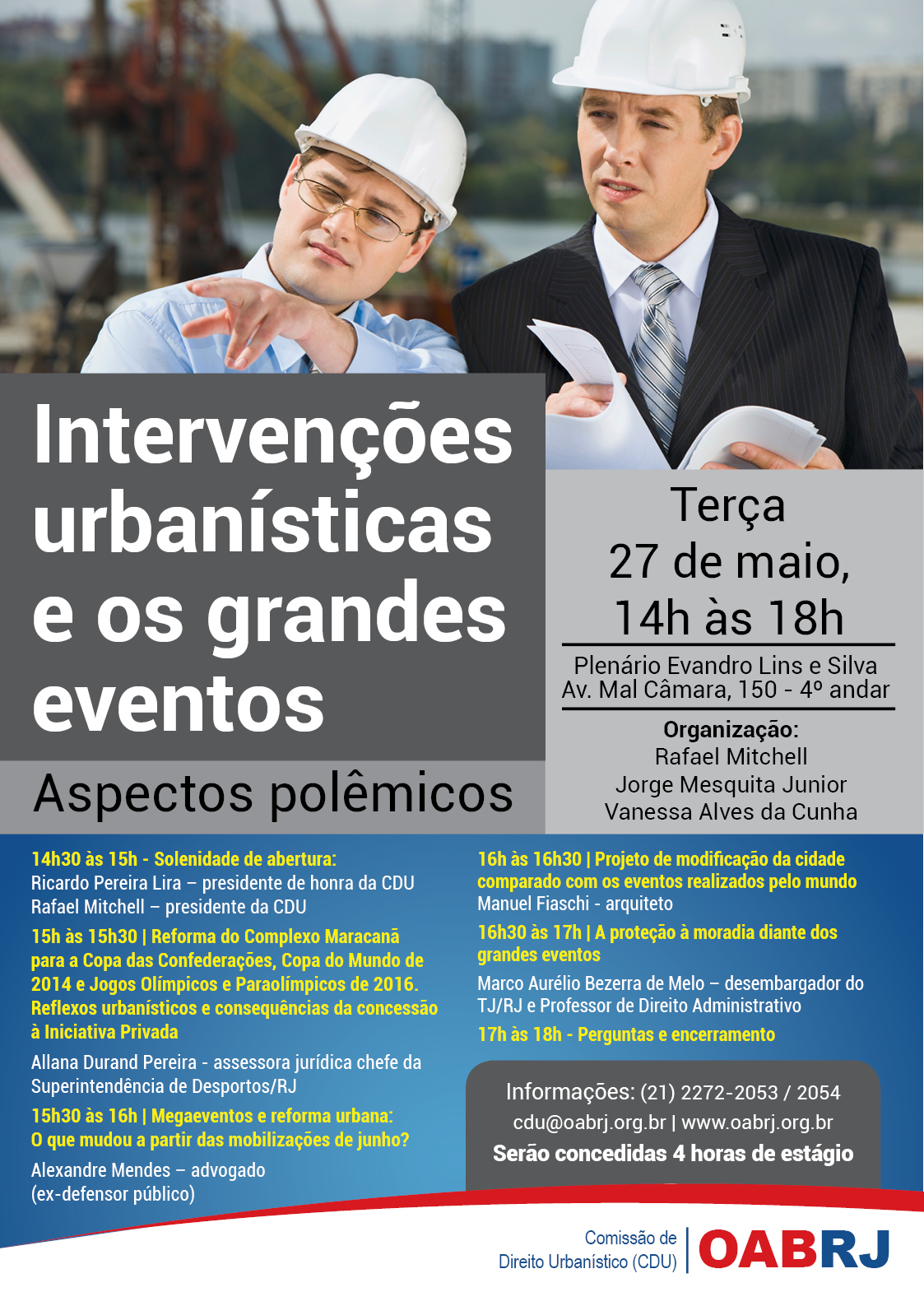 Intervenções urbanísticas e os grandes eventos

Aspectos polêmicos

Terça
27 de maio,
14h às 18h

Plenário Evandro Lins e Silva
Av. Mal Câmara, 150 - 4º andar

Organização:
Rafael Mitchell
Jorge Mesquita Junior
Vanessa Alves da Cunha

14h30 às 15h - Solenidade de abertura:
Ricardo Pereira Lira – presidente de honra da CDU
Rafael Mitchell – presidente da CDU

15h às 15h30 | Reforma do Complexo Maracanã para a Copa das Confederações, Copa do Mundo de 2014 e Jogos Olímpicos e Paraolímpicos de 2016. Reflexos urbanísticos e consequências da concessão à Iniciativa Privada

Allana Durand Pereira - assessora jurídica chefe da Superintendência de Desportos/RJ

15h30 às 16h | Megaeventos e reforma urbana: O que mudou a partir das mobilizações de junho?

Alexandre Mendes – advogado
(ex-defensor público)

16h às 16h30 | Projeto de modificação da cidade comparado com os eventos realizados pelo mundo
Manuel Fiaschi - arquiteto

16h30 às 17h | A proteção à moradia diante dos grandes eventos

Marco Aurélio Bezerra de Melo – desembargador do TJ/RJ e Professor de Direito Administrativo

17h às 18h - Perguntas e encerramento

Informações: (21) 2272-2053 / 2054
cdu@oabrj.org.br | www.oabrj.org.br
Serão concedidas 4 horas de estágio

Comissão de
Direito Urbanístico (CDU)
OABRJ